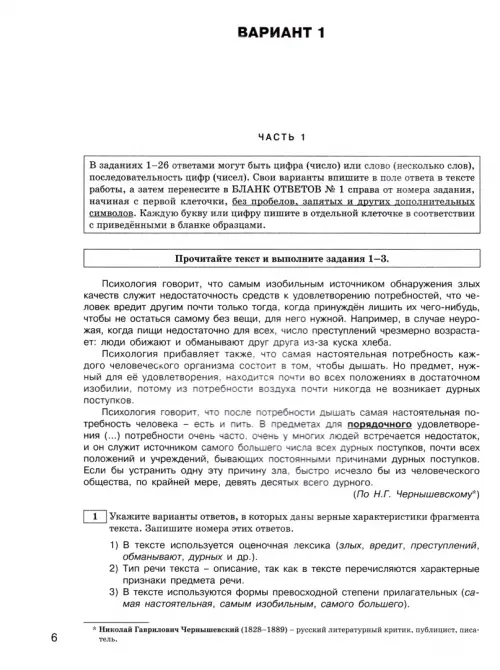 ВАРИАНТ 1

ЧАСТЬ 1

В заданиях 1–26 ответами могут быть цифра (число) или слово (несколько слов), последовательность цифр (чисел). Свои варианты впишите в поле ответа в тексте работы, а затем перенесите в БЛАНК ОТВЕТОВ № 1 справа от номера задания, начиная с первой клеточки, без пробелов, запятых и других дополнительных символов. Каждую букву или цифру пишите в отдельной клеточке в соответствии с приведёнными в бланке образцами.

Прочитайте текст и выполните задания 1–3.

Психология говорит, что самым изобильным источником обнаружения злых качеств служит недостаточность средств к удовлетворению потребностей, что человек вредит другим почти только тогда, когда принуждён лишить их чего-нибудь, чтобы не остаться самому без вещи, для него нужной. Например, в случае неурожая, когда пищи недостаточно для всех, число преступлений чрезмерно возрастает: люди обижают и обманывают друг друга из-за куска хлеба.

Психология прибавляет также, что самая настоятельная потребность каждого человеческого организма состоит в том, чтобы дышать. Но предмет, нужный для её удовлетворения, находится почти во всех положениях в достаточном изобилии, потому из потребности воздуха почти никогда не возникает дурных поступков.

Психология говорит, что после потребности дышать самая настоятельная потребность человека – есть и пить. В предметах для порядочного удовлетворения (...) потребности очень часто, очень у многих людей встречается недостаток, и он служит источником самого большего числа всех дурных поступков, почти всех положений и учреждений, бывающих постоянными причинами дурных поступков. Если бы устранить одну эту причину зла, быстро исчезло бы из человеческого общества, по крайней мере, девять десятых всего дурного.

(По Н.Г. Чернышевскому*)

1 Укажите варианты ответов, в которых даны верные характеристики фрагмента текста. Запишите номера этих ответов.

1) В тексте используется оценочная лексика (злых, вредит, преступлений, обманывают, дурных и др.).
2) Тип речи текста – описание, так как в тексте перечисляются характерные признаки предмета речи.
3) В тексте используются формы превосходной степени прилагательных (самая настоятельная, самым изобильным, самого большего).

* Николай Гаврилович Чернышевский (1828–1889) – русский литературный критик, публицист, писатель.

6